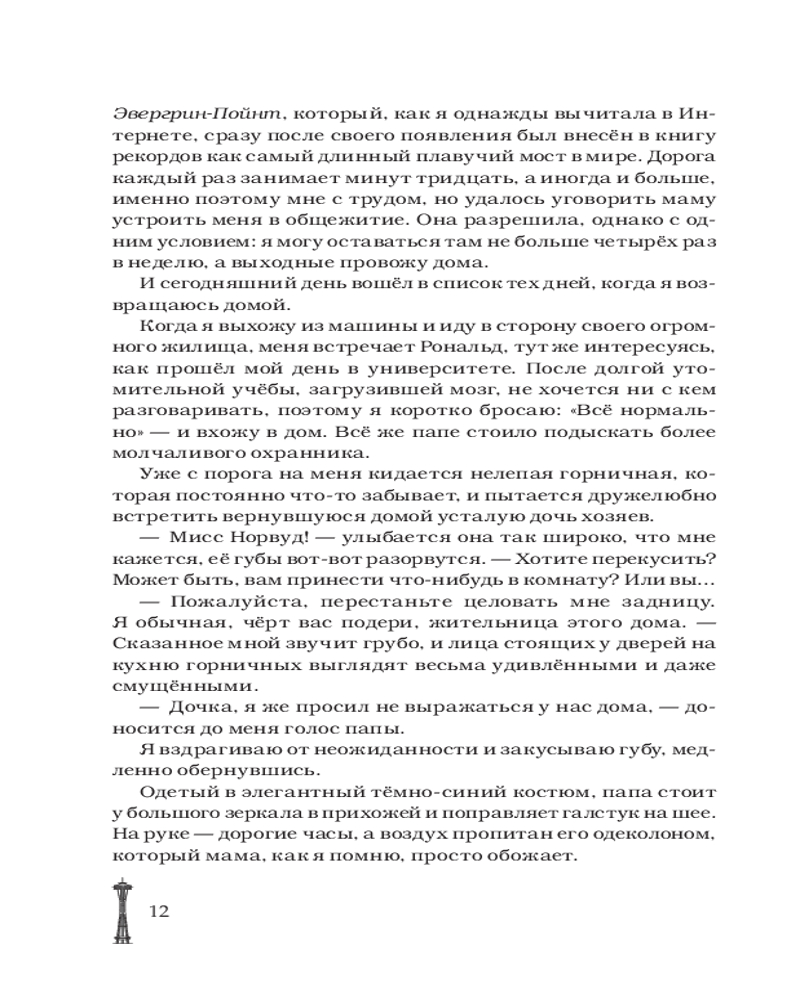 Эвергрин-Пойнт, который, как я однажды вычитала в Интернете, сразу после своего появления был внесён в книгу рекордов как самый длинный плавучий мост в мире. Дорога каждый раз занимает минут тридцать, а иногда и больше, именно поэтому мне с трудом, но удалось уговорить маму устроить меня в общежитие. Она разрешила, однако с одним условием: я могу оставаться там не больше четырёх раз в неделю, а выходные провожу дома.

И сегодняшний день вошёл в список тех дней, когда я возвращаюсь домой.

Когда я выхожу из машины и иду в сторону своего огромного жилища, меня встречает Рональд, тут же интересуясь, как прошёл мой день в университете. После долгой утомительной учёбы, загрузившей мозг, не хочется ни с кем разговаривать, поэтому я коротко бросаю: «Всё нормально» — и вхожу в дом. Всё же папе стоило подыскать более молчаливого охранника.

Уже с порога на меня кидается нелепая горничная, которая постоянно что-то забывает, и пытается дружелюбно встретить вернувшуюся домой усталую дочь хозяев.

— Мисс Норвуд! — улыбается она так широко, что мне кажется, её губы вот-вот разорвутся. — Хотите перекусить? Может быть, вам принести что-нибудь в комнату? Или вы...

— Пожалуйста, перестаньте целовать мне задницу. Я обычная, чёрт вас подери, жительница этого дома. — Сказанное мной звучит грубо, и лица стоящих у дверей на кухню горничных выглядят весьма удивлёнными и даже смущёнными.

— Дочка, я же просил не выражаться у нас дома, — доносится до меня голос папы.

Я вздрагиваю от неожиданности и закусываю губу, медленно обернувшись.

Одетый в элегантный тёмно-синий костюм, папа стоит у большого зеркала в прихожей и поправляет галстук на шее. На руке — дорогие часы, а воздух пропитан его одеколоном, который мама, как я помню, просто обожает.

12